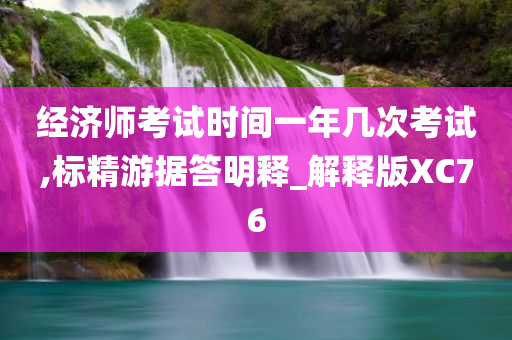 经济师考试时间一年几次考试,标精游据答明释_解释版XC76